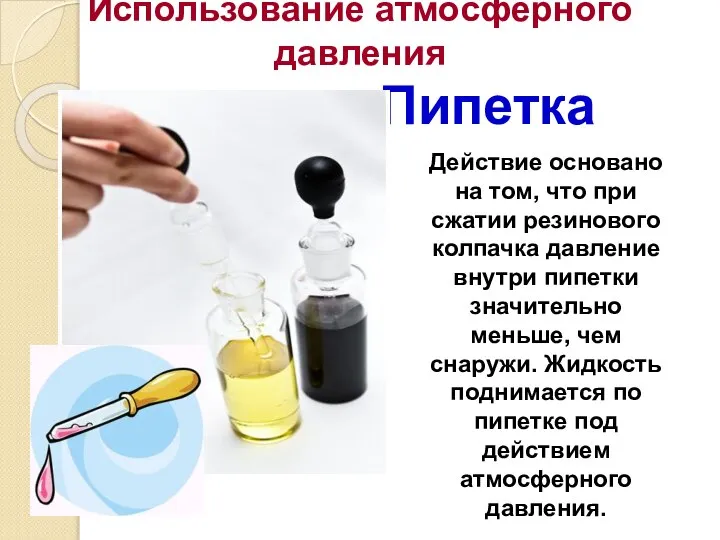 Использование атмосферного давления

Пипетка

Действие основано на том, что при сжатии резинового колпачка давление внутри пипетки значительно меньше, чем снаружи. Жидкость поднимается по пипетке под действием атмосферного давления.